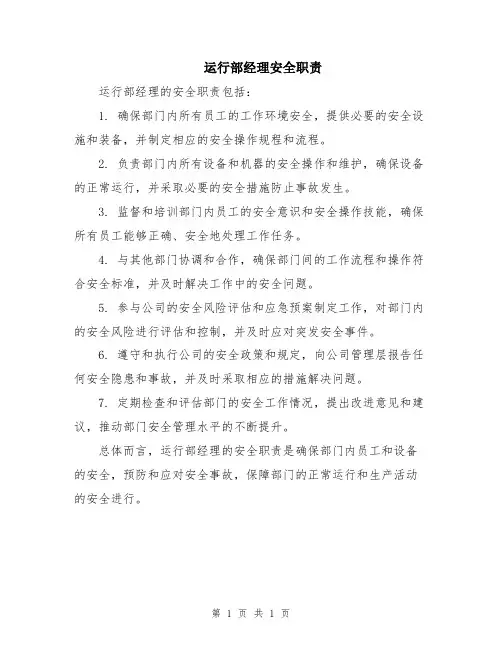 运行部经理安全职责

运行部经理的安全职责包括：

1. 确保部门内所有员工的工作环境安全，提供必要的安全设施和装备，并制定相应的安全操作规程和流程。

2. 负责部门内所有设备和机器的安全操作和维护，确保设备的正常运行，并采取必要的安全措施防止事故发生。

3. 监督和培训部门内员工的安全意识和安全操作技能，确保所有员工能够正确、安全地处理工作任务。

4. 与其他部门协调和合作，确保部门间的工作流程和操作符合安全标准，并及时解决工作中的安全问题。

5. 参与公司的安全风险评估和应急预案制定工作，对部门内的安全风险进行评估和控制，并及时应对突发安全事件。

6. 遵守和执行公司的安全政策和规定，向公司管理层报告任何安全隐患和事故，并及时采取相应的措施解决问题。

7. 定期检查和评估部门的安全工作情况，提出改进意见和建议，推动部门安全管理水平的不断提升。

总体而言，运行部经理的安全职责是确保部门内员工和设备的安全，预防和应对安全事故，保障部门的正常运行和生产活动的安全进行。

第 1 页 共 1 页